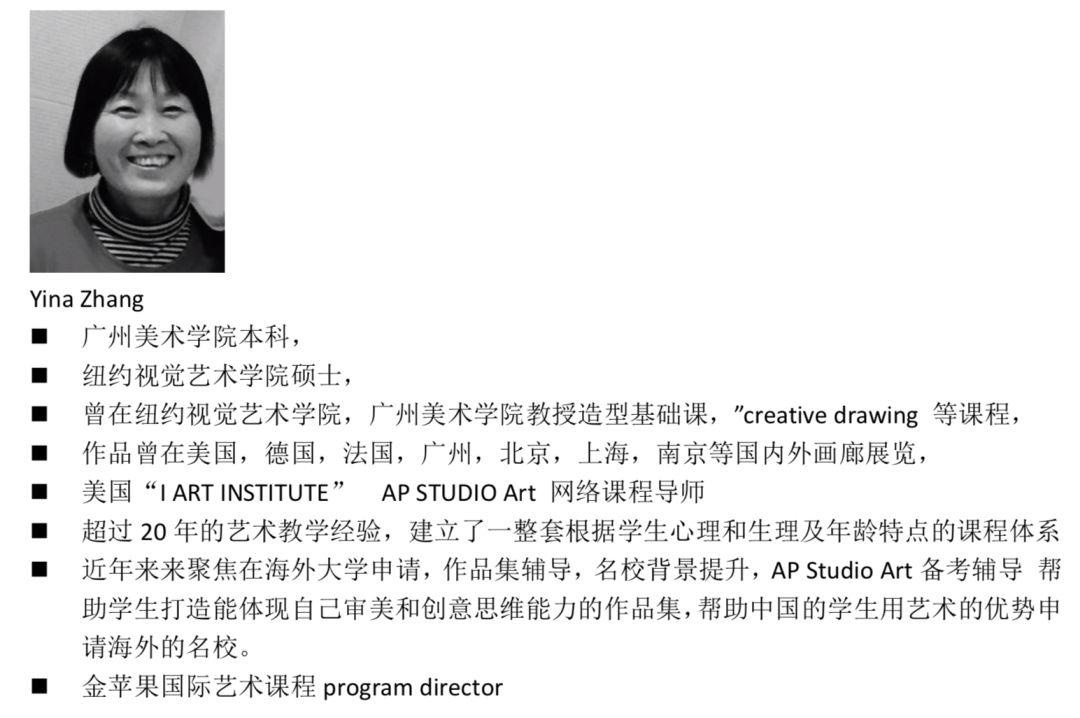 Yina Zhang

■ 广州美术学院本科，

■ 纽约视觉艺术学院硕士，

■ 曾在纽约视觉艺术学院，广州美术学院教授造型基础课，"creative drawing 等课程，

■ 作品曾在美国，德国，法国，广州，北京，上海，南京等国内外画廊展览，

■ 美国“I ART INSTITUTE” AP STUDIO Art 网络课程导师

■ 超过 20 年的艺术教学经验，建立了一整套根据学生心理和生理及年龄特点的课程体系

■ 近年来来聚焦在海外大学申请，作品集辅导，名校背景提升，AP Studio Art 备考辅导 帮助学生打造能体现自己审美和创意思维能力的作品集，帮助中国的学生用艺术的优势申请海外的名校。

■ 金苹果国际艺术课程 program director